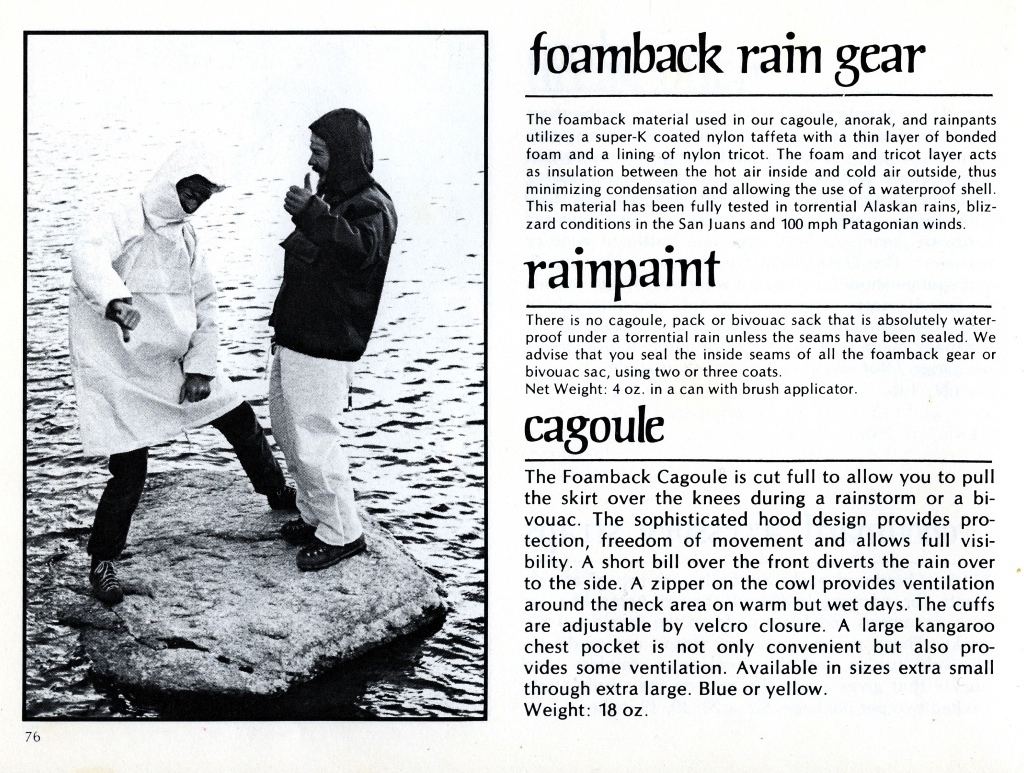 foamback rain gear

The foamback material used in our cagoule, anorak, and rainpants utilizes a super-K coated nylon taffeta with a thin layer of bonded foam and a lining of nylon tricot. The foam and tricot layer acts as insulation between the hot air inside and cold air outside, thus minimizing condensation and allowing the use of a waterproof shell. This material has been fully tested in torrential Alaskan rains, blizzard conditions in the San Juans and 100 mph Patagonian winds.

rainpaint

There is no cagoule, pack or bivouac sack that is absolutely waterproof under a torrential rain unless the seams have been sealed. We advise that you seal the inside seams of all the foamback gear or bivouac sac, using two or three coats.
Net Weight: 4 oz. in a can with brush applicator.

cagoule

The Foamback Cagoule is cut full to allow you to pull the skirt over the knees during a rainstorm or a bivouac. The sophisticated hood design provides protection, freedom of movement and allows full visibility. A short bill over the front diverts the rain over to the side. A zipper on the cowl provides ventilation around the neck area on warm but wet days. The cuffs are adjustable by velcro closure. A large kangaroo chest pocket is not only convenient but also provides some ventilation. Available in sizes extra small through extra large. Blue or yellow.
Weight: 18 oz.

76